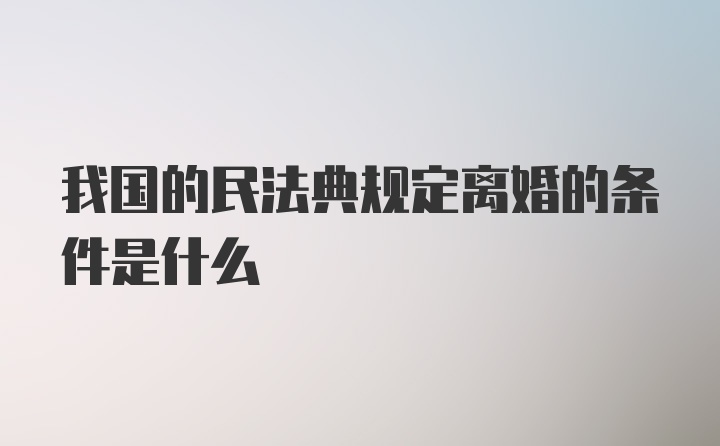 我国的民法典规定离婚的条件是什么